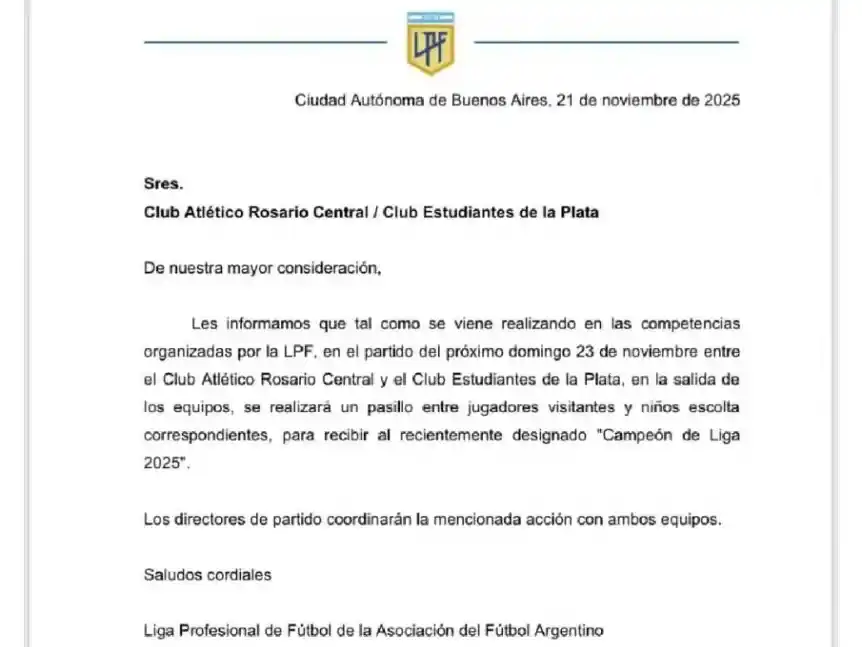 LPF

Ciudad Autónoma de Buenos Aires, 21 de noviembre de 2025

Sres.
Club Atlético Rosario Central / Club Estudiantes de la Plata

De nuestra mayor consideración,

Les informamos que tal como se viene realizando en las competencias organizadas por la LPF, en el partido del próximo domingo 23 de noviembre entre el Club Atlético Rosario Central y el Club Estudiantes de la Plata, en la salida de los equipos, se realizará un pasillo entre jugadores visitantes y niños escolta correspondientes, para recibir al recientemente designado "Campeón de Liga 2025".

Los directores de partido coordinarán la mencionada acción con ambos equipos.

Saludos cordiales

Liga Profesional de Fútbol de la Asociación del Fútbol Argentino